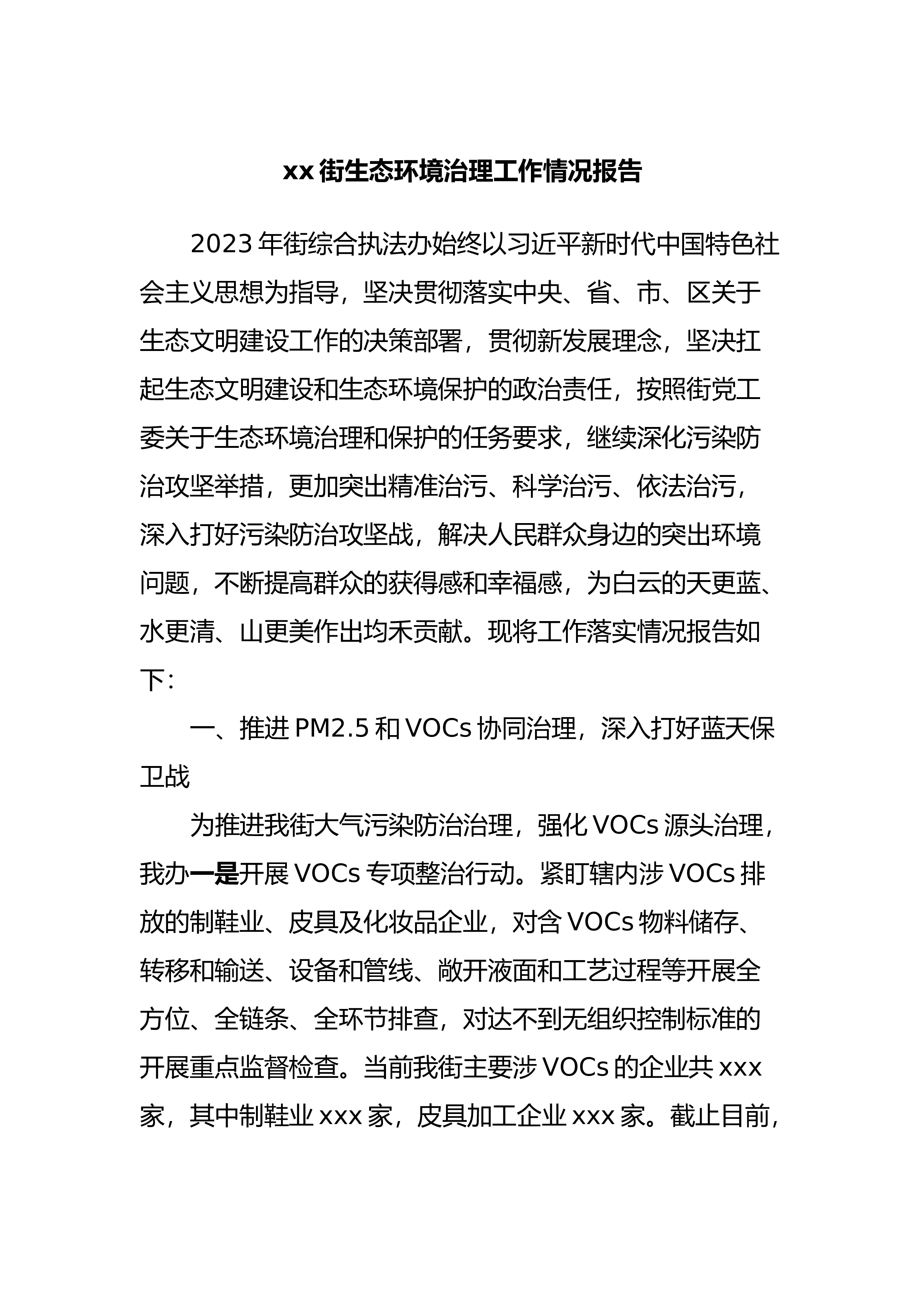 xx 街生态环境治理工作情况报告

2023 年街综合执法办始终以习近平新时代中国特色社会主义思想为指导，坚决贯彻落实中央、省、市、区关于生态文明建设工作的决策部署，贯彻新发展理念，坚决扛起生态文明建设和生态环境保护的政治责任，按照街党工委关于生态环境治理和保护的任务要求，继续深化污染防治攻坚举措，更加突出精准治污、科学治污、依法治污，深入打好污染防治攻坚战，解决人民群众身边的突出环境问题，不断提高群众的获得感和幸福感，为白云的天更蓝、水更清、山更美作出均禾贡献。现将工作落实情况报告如下：

一、推进 PM2.5 和 VOCs 协同治理，深入打好蓝天保卫战

为推进我街大气污染防治治理，强化 VOCs 源头治理，我办一是开展 VOCs 专项整治行动。紧盯辖内涉 VOCs 排放的制鞋业、皮具及化妆品企业，对含 VOCs 物料储存、转移和输送、设备和管线、敞开液面和工艺过程等开展全方位、全链条、全环节排查，对达不到无组织控制标准的开展重点监督检查。当前我街主要涉 VOCs 的企业共 xxx 家，其中制鞋业 xxx 家，皮具加工企业 xxx 家。截止目前，